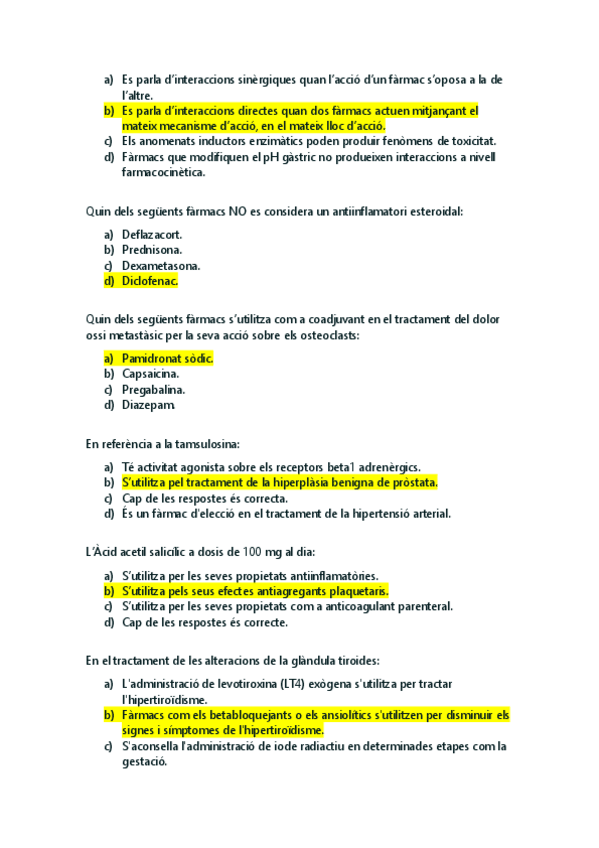 a) Es parla d'interaccions sinèrgiques quan l'acció d'un fàrmac s'oposa a la de l'altre.
b) Es parla d'interaccions directes quan dos fàrmacs actuen mitjançant el mateix mecanisme d'acció, en el mateix lloc d'acció.
c) Els anomenats inductors enzimàtics poden produir fenòmens de toxicitat.
d) Fàrmacs que modifiquen el pH gàstric no produeixen interaccions a nivell farmacocinètica.

Quin dels següents fàrmacs NO es considera un antiinflamatori esteroidal:

a) Deflazacort.
b) Prednisona.
c) Dexametasona.
d) Diclofenac.

Quin dels següents fàrmacs s'utilitza com a coadjuvant en el tractament del dolor ossi metastàsic per la seva acció sobre els osteoclasts:

a) Pamidronat sòdic.
b) Capsaicina.
c) Pregabalina.
d) Diazepam.

En referència a la tamsulosina:

a) Té activitat agonista sobre els receptors beta1 adrenèrgics.
b) S'utilitza pel tractament de la hiperplàsia benigna de pròstata.
c) Cap de les respostes és correcta.
d) És un fàrmac d'elecció en el tractament de la hipertensió arterial.

L'Àcid acetil salicílic a dosis de 100 mg al dia:

a) S'utilitza per les seves propietats antiinflamatòries.
b) S'utilitza pels seus efectes antiagregants plaquetaris.
c) S'utilitza per les seves propietats com a anticoagulant parenteral.
d) Cap de les respostes és correcte.

En el tractament de les alteracions de la glàndula tiroides:

a) L'administració de levotiroxina (LT4) exògena s'utilitza per tractar l'hipertiroïdisme.
b) Fàrmacs com els betabloquejants o els ansiolítics s'utilitzen per disminuir els signes i símptomes de l'hipertiroïdisme.
c) S'aconsella l'administració de iode radiactiu en determinades etapes com la gestació.